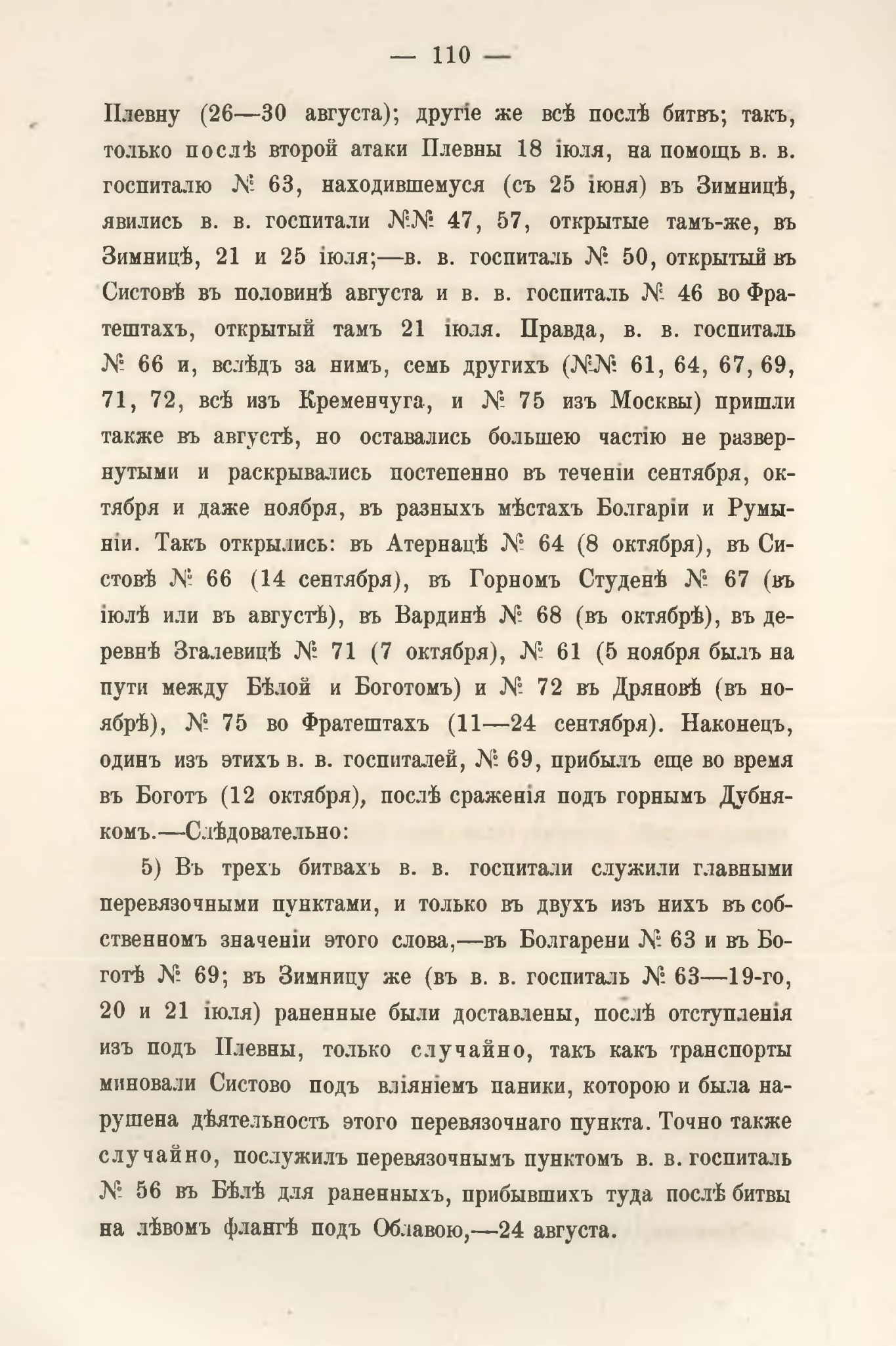 — 110 —

Плевну (26—30 августа); другіе же всѣ послѣ битвъ; такъ, только послѣ второй атаки Плевны 18 іюля, на помощь в. в. госпиталю № 63, находившемуся (съ 25 іюня) въ Зимницѣ, явились в. в. госпитали №№ 47, 57, открытые тамъ-же, въ Зимницѣ, 21 и 25 іюля;—в. в. госпиталь № 50, открытый въ Систовѣ въ половинѣ августа и в. в. госпиталь № 46 во Фратештахъ, открытый тамъ 21 іюля. Правда, в. в. госпиталь № 66 и, вслѣдъ за нимъ, семь другихъ (№№ 61, 64, 67, 69, 71, 72, всѣ изъ Кременчуга, и № 75 изъ Москвы) пришли также въ августѣ, но оставались большею частію не развернутыми и раскрывались постепенно въ теченіи сентября, октября и даже ноября, въ разныхъ мѣстахъ Болгаріи и Румыніи. Такъ открылись: въ Атернацѣ № 64 (8 октября), въ Систовѣ № 66 (14 сентября), въ Горномъ Студенѣ № 67 (въ іюлѣ или въ августѣ), въ Вардинѣ № 68 (въ октябрѣ), въ деревнѣ Згалевицѣ № 71 (7 октября), № 61 (5 ноября былъ на пути между Бѣлой и Боготомъ) и № 72 въ Дряновѣ (въ ноябрѣ), № 75 во Фратештахъ (11—24 сентября). Наконецъ, одинъ изъ этихъ в. в. госпиталей, № 69, прибылъ еще во время въ Боготъ (12 октября), послѣ сраженія подъ горнымъ Дубнякомъ.—Слѣдовательно:

5) Въ трехъ битвахъ в. в. госпитали служили главными перевязочными пунктами, и только въ двухъ изъ нихъ въ собственномъ значеніи этого слова,—въ Болгарени № 63 и въ Боготѣ № 69; въ Зимницу же (въ в. в. госпиталь № 63—19-го, 20 и 21 іюля) раненные были доставлены, послѣ отступленія изъ подъ Плевны, только случайно, такъ какъ транспорты миновали Систово подъ вліяніемъ паники, которою и была нарушена дѣятельность этого перевязочнаго пункта. Точно также случайно, послужилъ перевязочнымъ пунктомъ в. в. госпиталь № 56 въ Бѣлѣ для раненныхъ, прибывшихъ туда послѣ битвы на лѣвомъ флангѣ подъ Облавою,—24 августа.